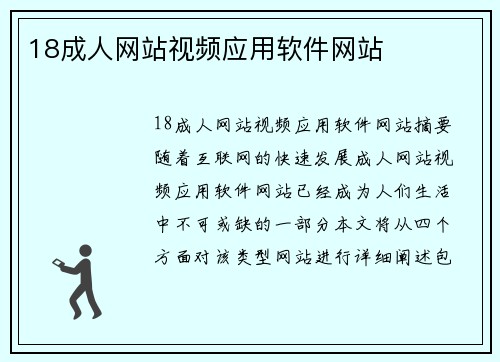 18成人网站视频应用软件网站

18成人网站视频应用软件网站摘要随着互联网的快速发展成人网站视频应用软件网站已经成为人们生活中不可或缺的一部分本文将从四个方面对该类型网站进行详细阐述包